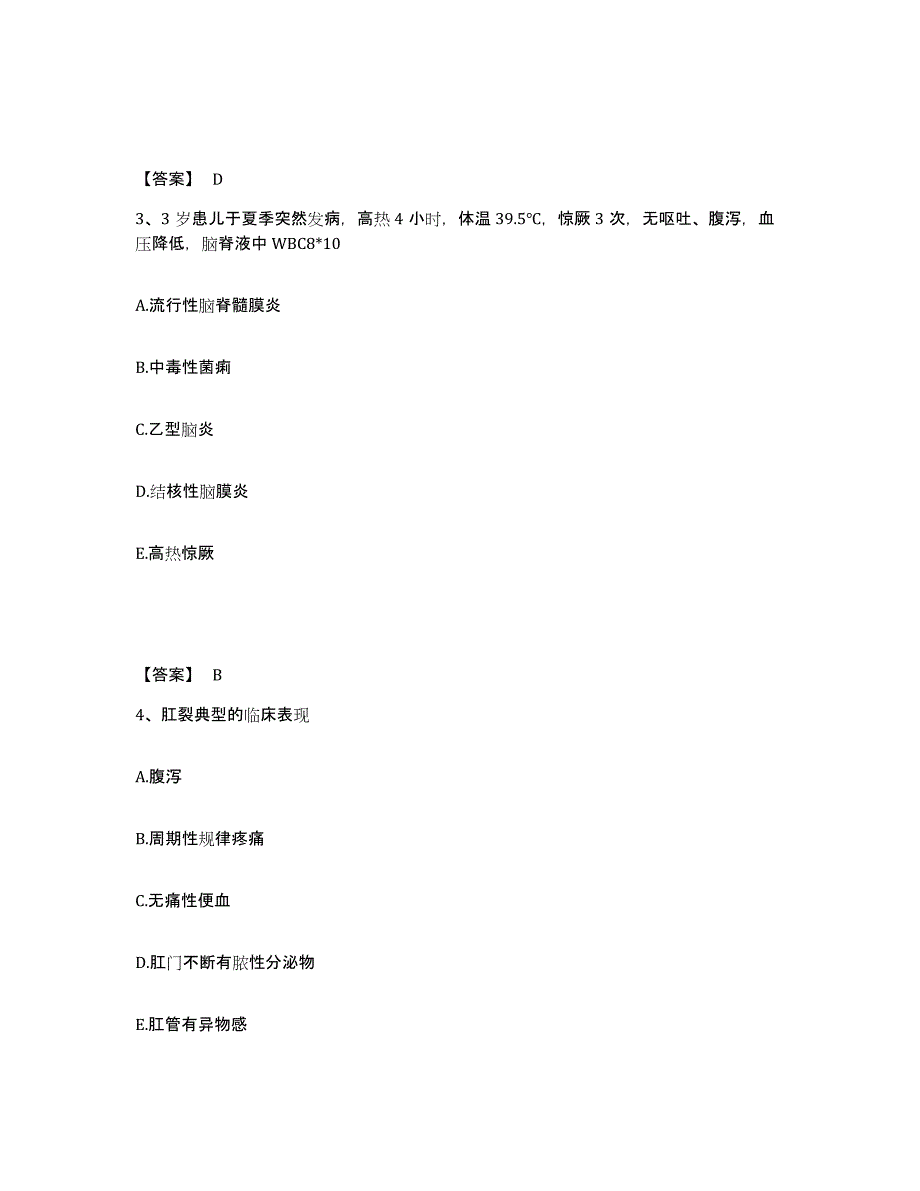 【答案】 D

3、3 岁患儿于夏季突然发病，高热 4 小时，体温 39.5℃，惊厥 3 次，无呕吐、腹泻，血压降低，脑脊液中 WBC8*10

A.流行性脑脊髓膜炎

B.中毒性菌痢

C.乙型脑炎

D.结核性脑膜炎

E.高热惊厥

【答案】 B

4、肛裂典型的临床表现

A.腹泻

B.周期性规律疼痛

C.无痛性便血

D.肛门不断有脓性分泌物

E.肛管有异物感